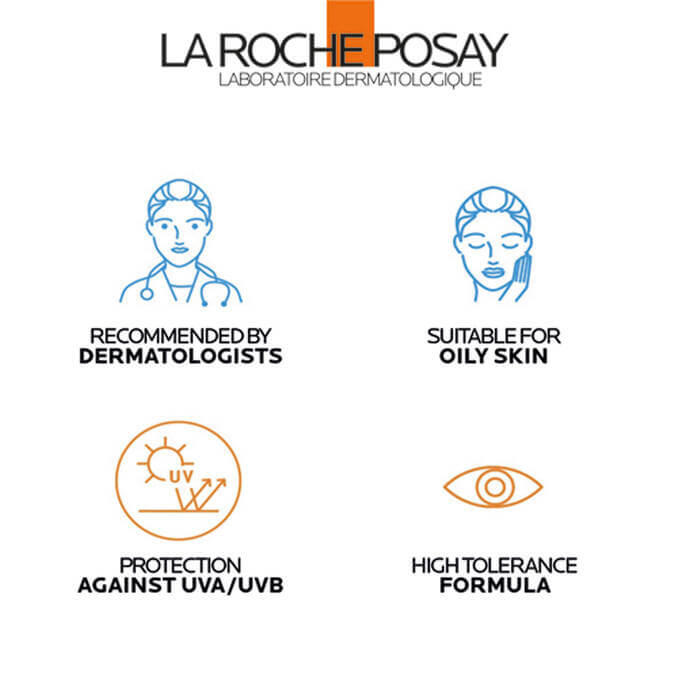 LA ROCHE POSAY
LABORATOIRE DERMATOLOGIQUE

RECOMMENDED BY
DERMATOLOGISTS

SUITABLE FOR
OILY SKIN

UV

PROTECTION
AGAINST UVA/UVB

HIGH TOLERANCE
FORMULA